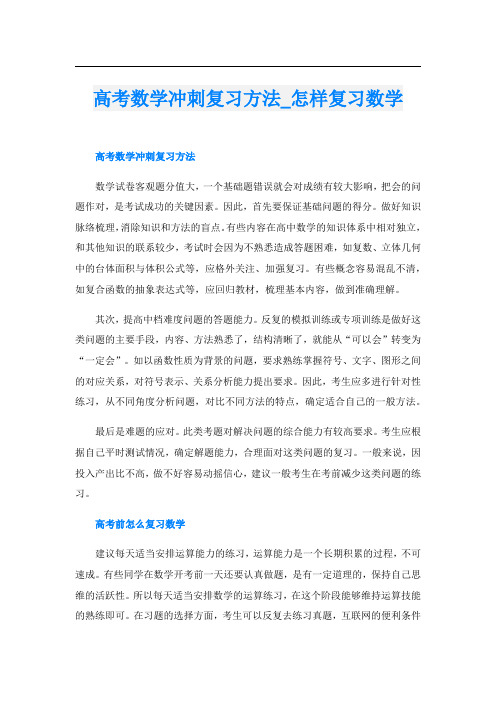 高考数学冲刺复习方法_怎样复习数学

高考数学冲刺复习方法

数学试卷客观题分值大，一个基础题错误就会对成绩有较大影响，把会的问题作对，是考试成功的关键因素。因此，首先要保证基础问题的得分。做好知识脉络梳理，消除知识和方法的盲点。有些内容在高中数学的知识体系中相对独立，和其他知识的联系较少，考试时会因为不熟悉造成答题困难，如复数、立体几何中的台体面积与体积公式等，应格外关注、加强复习。有些概念容易混乱不清，如复合函数的抽象表达式等，应回归教材，梳理基本内容，做到准确理解。

其次，提高中档难度问题的答题能力。反复的模拟训练或专项训练是做好这类问题的主要手段，内容、方法熟悉了，结构清晰了，就能从“可以会”转变为“一定会”。如以函数性质为背景的问题，要求熟练掌握符号、文字、图形之间的对应关系，对符号表示、关系分析能力提出要求。因此，考生应多进行针对性练习，从不同角度分析问题，对比不同方法的特点，确定适合自己的一般方法。

最后是难题的应对。此类考题对解决问题的综合能力有较高要求。考生应根据自己平时测试情况，确定解题能力，合理面对这类问题的复习。一般来说，因投入产出比不高，做不好容易动摇信心，建议一般考生在考前减少这类问题的练习。

高考前怎么复习数学

建议每天适当安排运算能力的练习，运算能力是一个长期积累的过程，不可速成。有些同学在数学开考前一天还要认真做题，是有一定道理的，保持自己思维的活跃性。所以每天适当安排数学的运算练习，在这个阶段能够维持运算技能的熟练即可。在习题的选择方面，考生可以反复去练习真题，互联网的便利条件